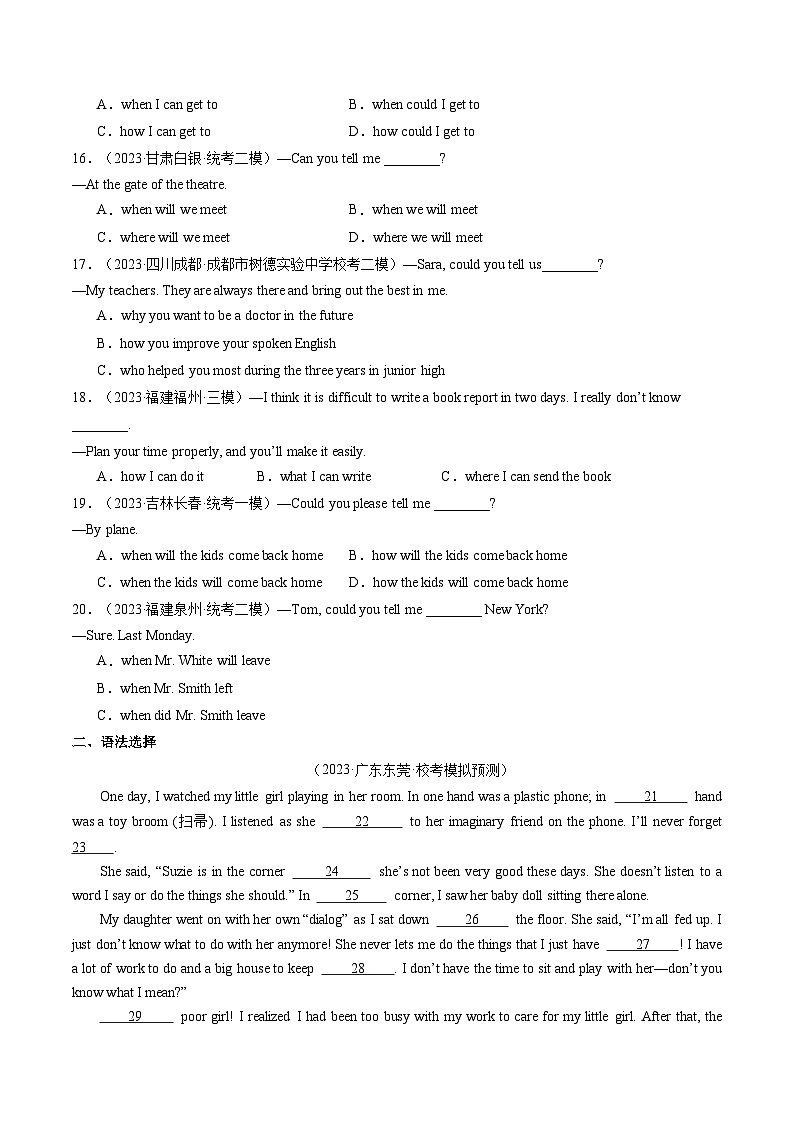 A．when I can get to　　B．when could I get to
C．how I can get to　　D．how could I get to

16．（2023·甘肃白银·统考二模）—Can you tell me ________?
—At the gate of the theatre.
A．when will we meet　　B．when we will meet
C．where will we meet　　D．where we will meet

17．（2023·四川成都·成都市树德实验中学校考二模）—Sara, could you tell us________?
—My teachers. They are always there and bring out the best in me.
A．why you want to be a doctor in the future
B．how you improve your spoken English
C．who helped you most during the three years in junior high

18．（2023·福建福州·三模）—I think it is difficult to write a book report in two days. I really don't know ________.
—Plan your time properly, and you'll make it easily.
A．how I can do it　　B．what I can write　　C．where I can send the book

19．（2023·吉林长春·统考一模）—Could you please tell me ________?
—By plane.
A．when will the kids come back home　　B．how will the kids come back home
C．when the kids will come back home　　D．how the kids will come back home

20．（2023·福建泉州·统考二模）—Tom, could you tell me ________ New York?
—Sure. Last Monday.
A．when Mr. White will leave
B．when Mr. Smith left
C．when did Mr. Smith leave

二、语法选择

（2023·广东东莞·校考模拟预测）

One day, I watched my little girl playing in her room. In one hand was a plastic phone; in ____21____ hand was a toy broom (扫帚). I listened as she ____22____ to her imaginary friend on the phone. I'll never forget ____23____.

She said, "Suzie is in the corner ____24____ she's not been very good these days. She doesn't listen to a word I say or do the things she should." In ____25____ corner, I saw her baby doll sitting there alone.

My daughter went on with her own "dialog" as I sat down ____26____ the floor. She said, "I'm all fed up. I just don't know what to do with her anymore! She never lets me do the things that I just have ____27____! I have a lot of work to do and a big house to keep ____28____. I don't have the time to sit and play with her—don't you know what I mean?"

____29____ poor girl! I realized I had been too busy with my work to care for my little girl. After that, the